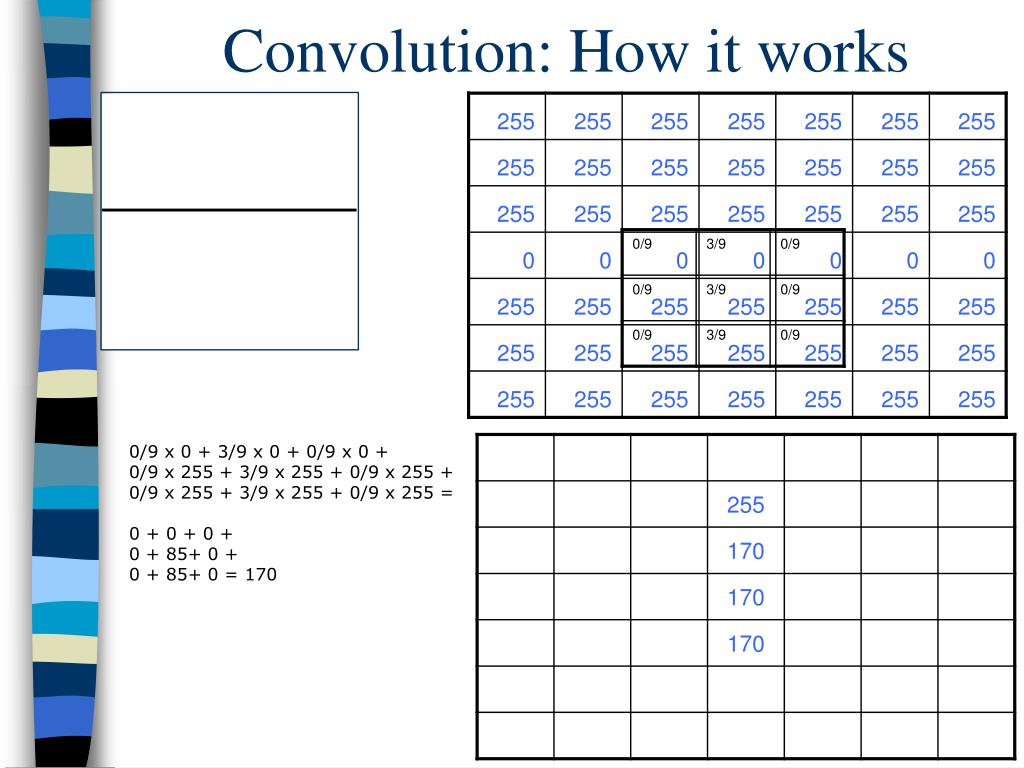 Convolution: How it works

| 255 | 255 | 255 | 255 | 255 | 255 | 255 |
|---|---|---|---|---|---|---|
| 255 | 255 | 255 | 255 | 255 | 255 | 255 |
| 255 | 255 | 255 | 255 | 255 | 255 | 255 |
| 0 | 0 | 0/9 0 | 3/9 0 | 0/9 0 | 0 | 0 |
| 255 | 255 | 0/9 255 | 3/9 255 | 0/9 255 | 255 | 255 |
| 255 | 255 | 0/9 255 | 3/9 255 | 0/9 255 | 255 | 255 |
| 255 | 255 | 255 | 255 | 255 | 255 | 255 |

0/9 x 0 + 3/9 x 0 + 0/9 x 0 +
0/9 x 255 + 3/9 x 255 + 0/9 x 255 +
0/9 x 255 + 3/9 x 255 + 0/9 x 255 =

0 + 0 + 0 +
0 + 85+ 0 +
0 + 85+ 0 = 170

| | | | | | | |
|---|---|---|---|---|---|---|
| | | | 255 | | | |
| | | | 170 | | | |
| | | | 170 | | | |
| | | | 170 | | | |
| | | | | | | |
| | | | | | | |